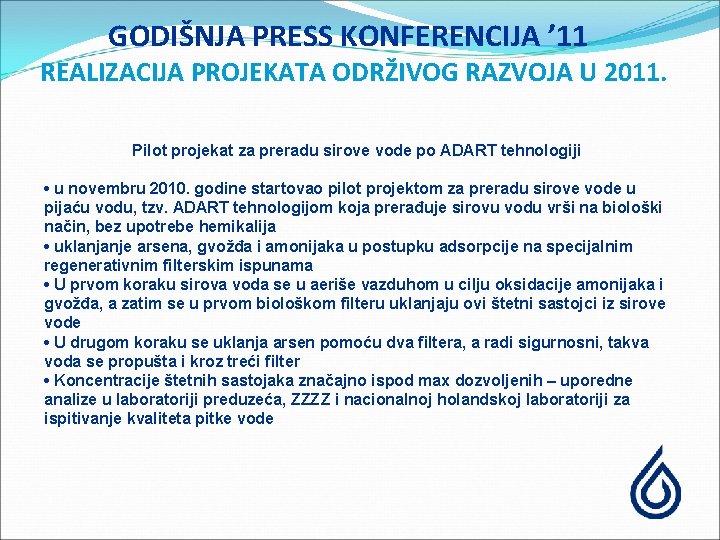 GODIŠNJA PRESS KONFERENCIJA ’11
REALIZACIJA PROJEKATA ODRŽIVOG RAZVOJA U 2011.

Pilot projekat za preradu sirove vode po ADART tehnologiji

• u novembru 2010. godine startovao pilot projektom za preradu sirove vode u pijaću vodu, tzv. ADART tehnologijom koja prerađuje sirovu vodu vrši na biološki način, bez upotrebe hemikalija
• uklanjanje arsena, gvožđa i amonijaka u postupku adsorpcije na specijalnim regenerativnim filterskim ispunama
• U prvom koraku sirova voda se u aeriše vazduhom u cilju oksidacije amonijaka i gvožđa, a zatim se u prvom biološkom filteru uklanjaju ovi štetni sastojci iz sirove vode
• U drugom koraku se uklanja arsen pomoću dva filtera, a radi sigurnosni, takva voda se propušta i kroz treći filter
• Koncentracije štetnih sastojaka značajno ispod max dozvoljenih – uporedne analize u laboratoriji preduzeća, ZZZZ i nacionalnoj holandskoj laboratoriji za ispitivanje kvaliteta pitke vode